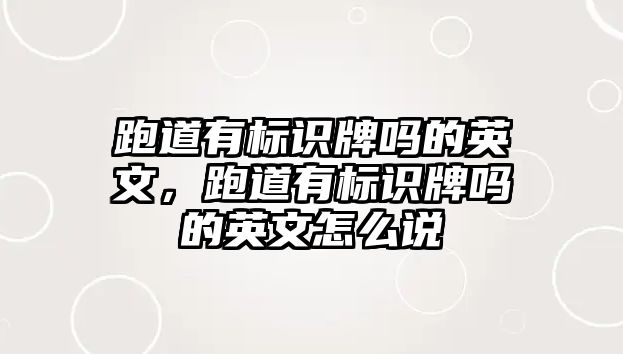 跑道有标识牌吗的英文，跑道有标识牌吗的英文怎么说